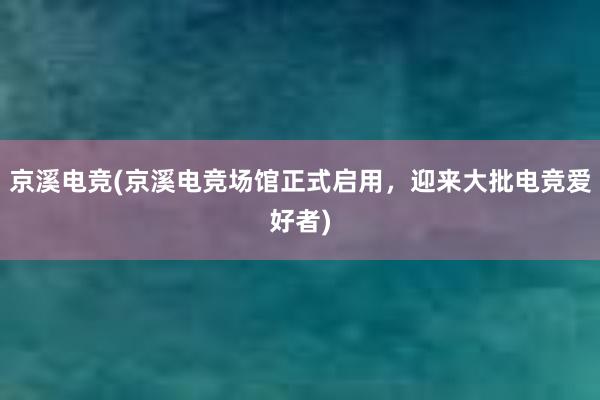 京溪电竞(京溪电竞场馆正式启用，迎来大批电竞爱好者)